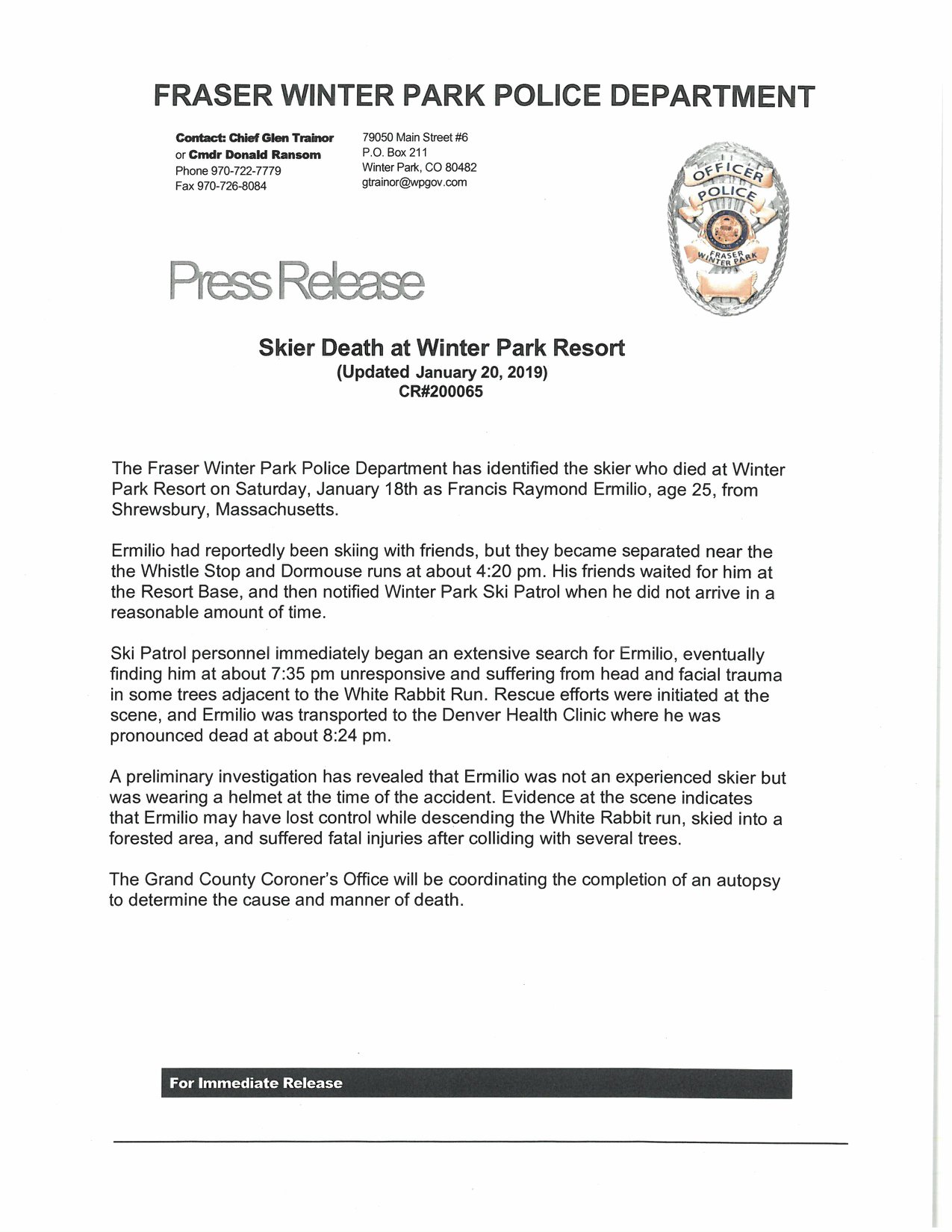 FRASER WINTER PARK POLICE DEPARTMENT

Contact: Chief Glen Trainor
or Cmdr Donald Ransom
Phone 970-722-7779
Fax 970-726-8084

79050 Main Street #6
P.O. Box 211
Winter Park, CO 80482
gtrainor@wpgov.com

OFFICER
POLICE
FRASER
WINTER PARK

Press Release

Skier Death at Winter Park Resort
(Updated January 20, 2019)
CR#200065

The Fraser Winter Park Police Department has identified the skier who died at Winter Park Resort on Saturday, January 18th as Francis Raymond Ermilio, age 25, from Shrewsbury, Massachusetts.

Ermilio had reportedly been skiing with friends, but they became separated near the the Whistle Stop and Dormouse runs at about 4:20 pm. His friends waited for him at the Resort Base, and then notified Winter Park Ski Patrol when he did not arrive in a reasonable amount of time.

Ski Patrol personnel immediately began an extensive search for Ermilio, eventually finding him at about 7:35 pm unresponsive and suffering from head and facial trauma in some trees adjacent to the White Rabbit Run. Rescue efforts were initiated at the scene, and Ermilio was transported to the Denver Health Clinic where he was pronounced dead at about 8:24 pm.

A preliminary investigation has revealed that Ermilio was not an experienced skier but was wearing a helmet at the time of the accident. Evidence at the scene indicates that Ermilio may have lost control while descending the White Rabbit run, skied into a forested area, and suffered fatal injuries after colliding with several trees.

The Grand County Coroner's Office will be coordinating the completion of an autopsy to determine the cause and manner of death.

For Immediate Release